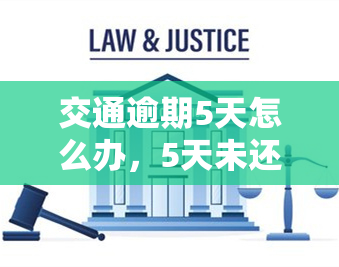 LAW & JUSTICE

交通逾期5天怎么办，5天未还